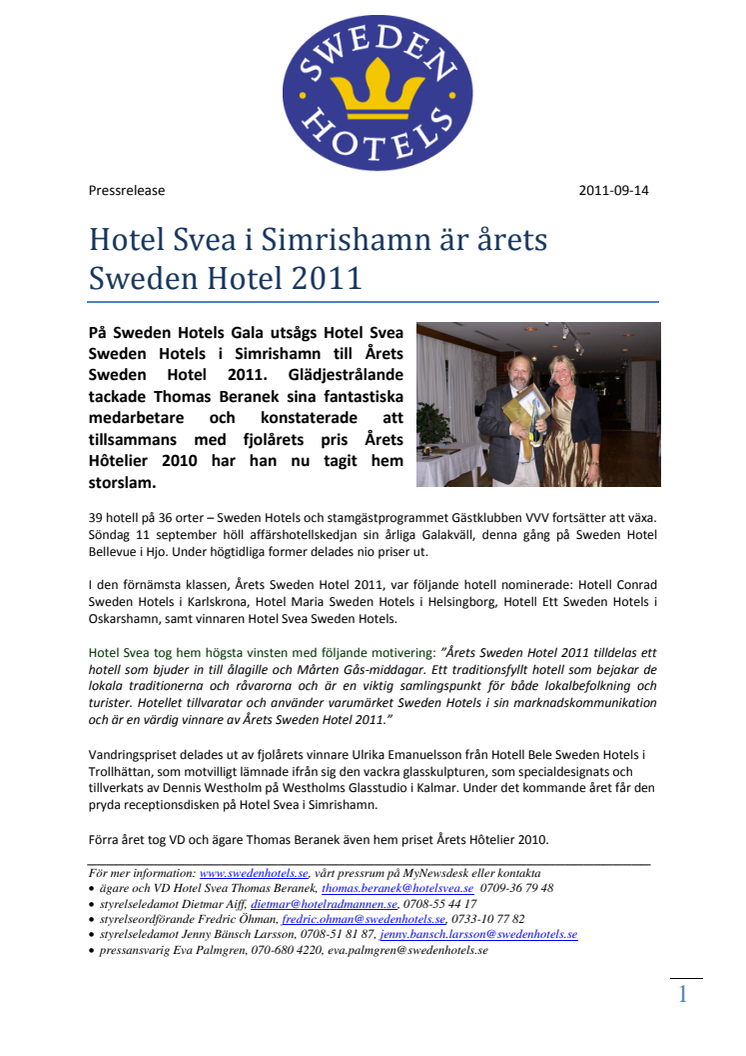 SWEDEN HOTELS

Pressrelease

2011-09-14

Hotel Svea i Simrishamn är årets Sweden Hotel 2011

På Sweden Hotels Gala utsågs Hotel Svea Sweden Hotels i Simrishamn till Årets Sweden Hotel 2011. Glädjestrålande tackade Thomas Beranek sina fantastiska medarbetare och konstaterade att tillsammans med fjolårets pris Årets Hôtelier 2010 har han nu tagit hem storslam.

39 hotell på 36 orter – Sweden Hotels och stamgästprogrammet Gästklubben VVV fortsätter att växa. Söndag 11 september höll affärshotellskedjan sin årliga Galakväll, denna gång på Sweden Hotel Bellevue i Hjo. Under högtidliga former delades nio priser ut.

I den förnämsta klassen, Årets Sweden Hotel 2011, var följande hotell nominerade: Hotell Conrad Sweden Hotels i Karlskrona, Hotel Maria Sweden Hotels i Helsingborg, Hotell Ett Sweden Hotels i Oskarshamn, samt vinnaren Hotel Svea Sweden Hotels.

Hotel Svea tog hem högsta vinsten med följande motivering: ”Årets Sweden Hotel 2011 tilldelas ett hotell som bjuder in till ålagille och Mårten Gås-middagar. Ett traditionsfyllt hotell som bejakar de lokala traditionerna och råvarorna och är en viktig samlingspunkt för både lokalbefolkning och turister. Hotellet tillvaratar och använder varumärket Sweden Hotels i sin marknadskommunikation och är en värdig vinnare av Årets Sweden Hotel 2011.”

Vandringspriset delades ut av fjolårets vinnare Ulrika Emanuelsson från Hotell Bele Sweden Hotels i Trollhättan, som motvilligt lämnade ifrån sig den vackra glasskulpturen, som specialdesignats och tillverkats av Dennis Westholm på Westholms Glasstudio i Kalmar. Under det kommande året får den pryda receptionsdisken på Hotel Svea i Simrishamn.

Förra året tog VD och ägare Thomas Beranek även hem priset Årets Hôtelier 2010.

För mer information: www.swedenhotels.se, vårt pressrum på MyNewsdesk eller kontakta
• ägare och VD Hotel Svea Thomas Beranek, thomas.beranek@hotelsvea.se 0709-36 79 48
• styrelseledamot Dietmar Aiff, dietmar@hotelradmannen.se, 0708-55 44 17
• styrelseordförande Fredric Öhman, fredric.ohman@swedenhotels.se, 0733-10 77 82
• styrelseledamot Jenny Bänsch Larsson, 0708-51 81 87, jenny.bansch.larsson@swedenhotels.se
• pressansvarig Eva Palmgren, 070-680 4220, eva.palmgren@swedenhotels.se

1